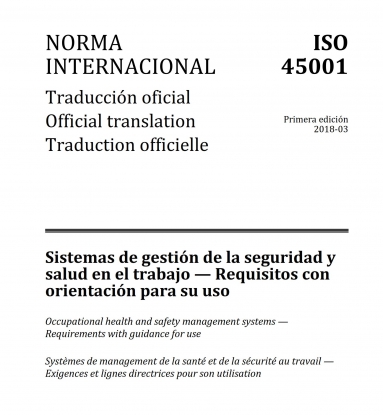 NORMA INTERNACIONAL

ISO 45001

Traducción oficial
Official translation
Traduction officielle

Primera edición
2018-03

Sistemas de gestión de la seguridad y salud en el trabajo — Requisitos con orientación para su uso

Occupational health and safety management systems — Requirements with guidance for use

Systèmes de management de la santé et de la sécurité au travail — Exigences et lignes directrices pour son utilisation